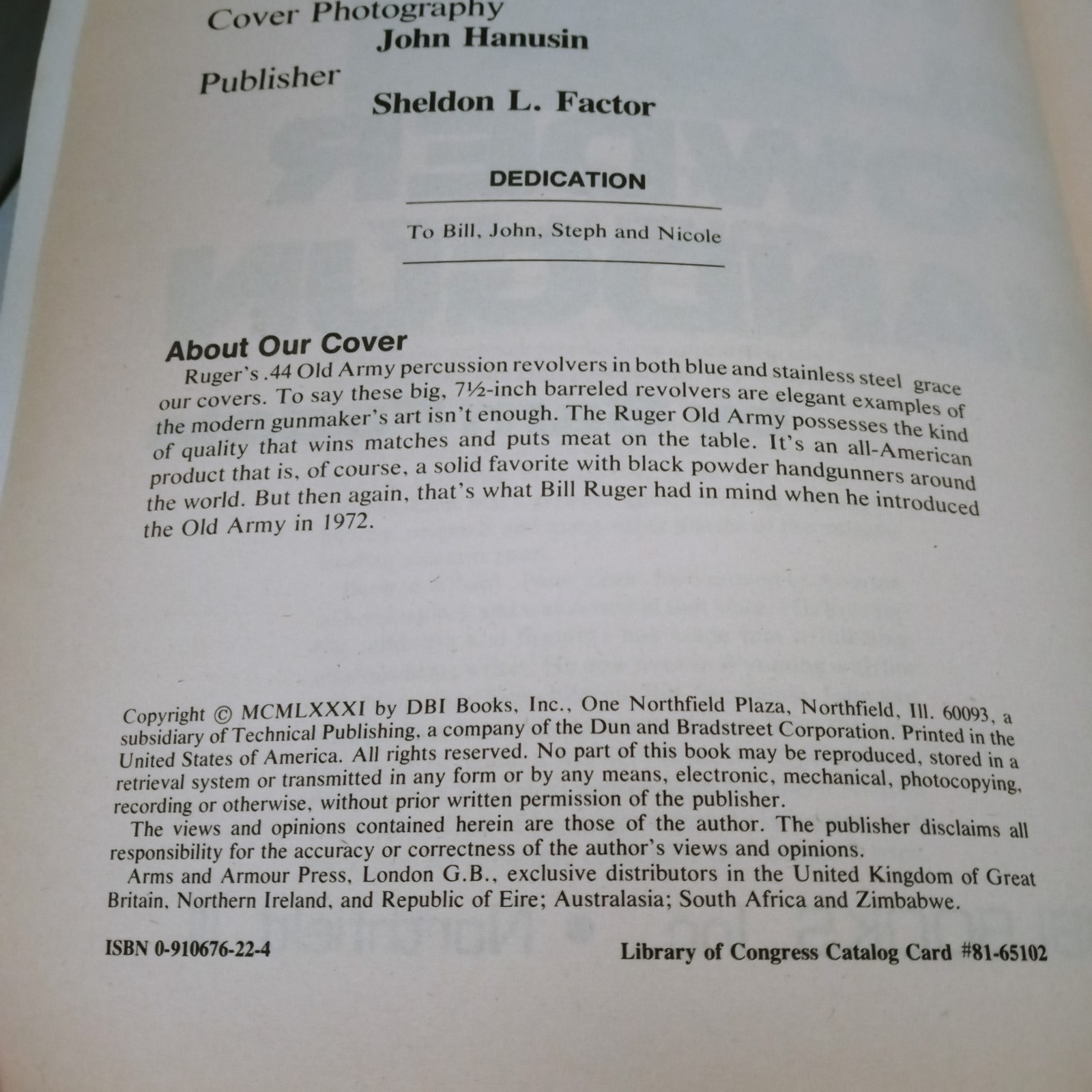 Cover Photography
John Hanusin

Publisher
Sheldon L. Factor

DEDICATION

To Bill, John, Steph and Nicole

About Our Cover

Ruger's .44 Old Army percussion revolvers in both blue and stainless steel grace our covers. To say these big, 7½-inch barreled revolvers are elegant examples of the modern gunmaker's art isn't enough. The Ruger Old Army possesses the kind of quality that wins matches and puts meat on the table. It's an all-American product that is, of course, a solid favorite with black powder handgunners around the world. But then again, that's what Bill Ruger had in mind when he introduced the Old Army in 1972.

Copyright © MCMLXXXI by DBI Books, Inc., One Northfield Plaza, Northfield, Ill. 60093, a subsidiary of Technical Publishing, a company of the Dun and Bradstreet Corporation. Printed in the United States of America. All rights reserved. No part of this book may be reproduced, stored in a retrieval system or transmitted in any form or by any means, electronic, mechanical, photocopying, recording or otherwise, without prior written permission of the publisher.

The views and opinions contained herein are those of the author. The publisher disclaims all responsibility for the accuracy or correctness of the author's views and opinions.

Arms and Armour Press, London G.B., exclusive distributors in the United Kingdom of Great Britain, Northern Ireland, and Republic of Eire; Australasia; South Africa and Zimbabwe.

ISBN 0-910676-22-4

Library of Congress Catalog Card #81-65102